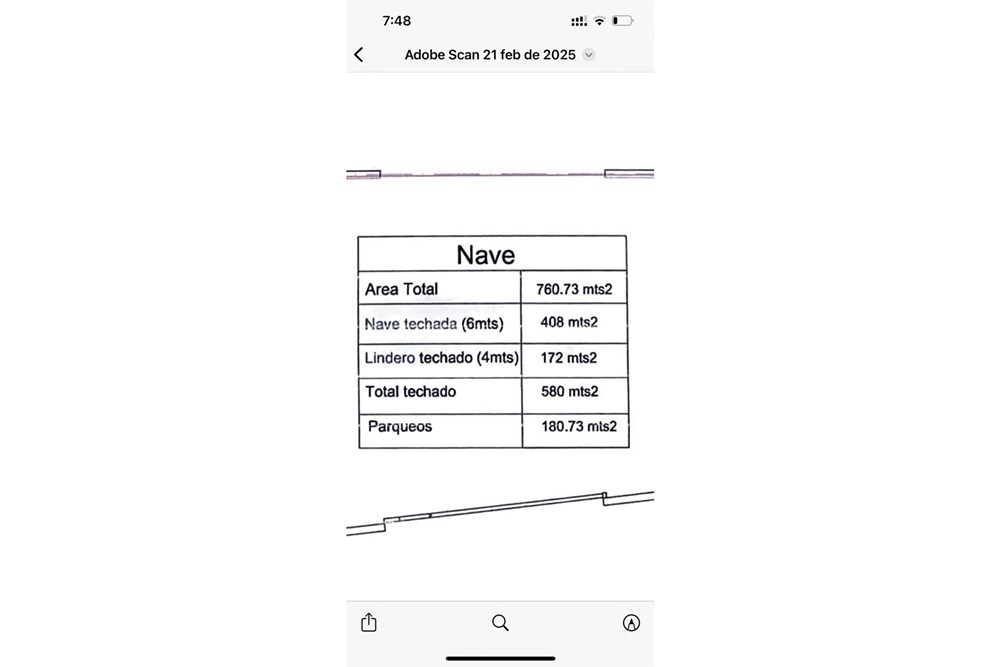 7:48

Adobe Scan 21 feb de 2025

| Nave | |
|---|---|
| Area Total | 760.73 mts2 |
| Nave techada (6mts) | 408 mts2 |
| Lindero techado (4mts) | 172 mts2 |
| Total techado | 580 mts2 |
| Parqueos | 180.73 mts2 |